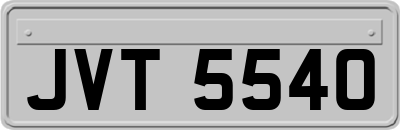 JVT 5540